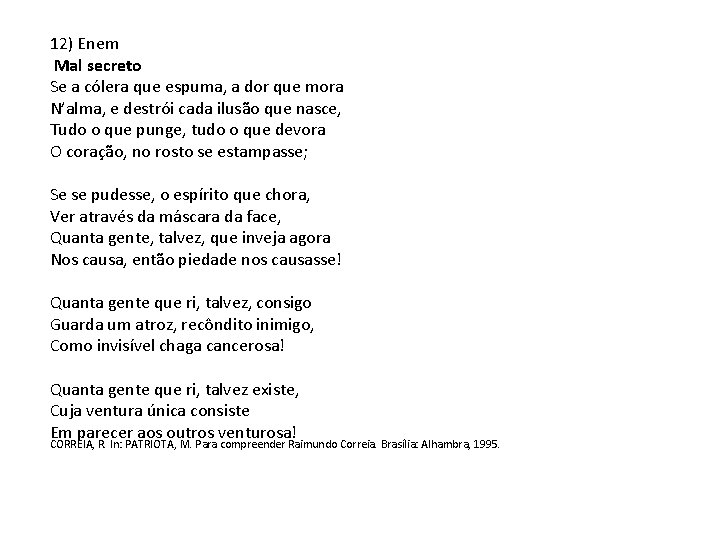 12) Enem
Mal secreto
Se a cólera que espuma, a dor que mora
N'alma, e destrói cada ilusão que nasce,
Tudo o que punge, tudo o que devora
O coração, no rosto se estampasse;

Se se pudesse, o espírito que chora,
Ver através da máscara da face,
Quanta gente, talvez, que inveja agora
Nos causa, então piedade nos causasse!

Quanta gente que ri, talvez, consigo
Guarda um atroz, recôndito inimigo,
Como invisível chaga cancerosa!

Quanta gente que ri, talvez existe,
Cuja ventura única consiste
Em parecer aos outros venturosa!
CORREIA, R. In: PATRIOTA, M. Para compreender Raimundo Correia. Brasília: Alhambra, 1995.